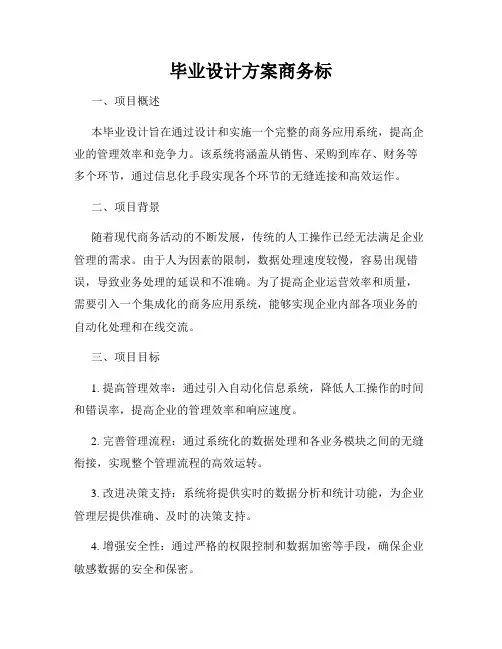 毕业设计方案商务标

一、项目概述

本毕业设计旨在通过设计和实施一个完整的商务应用系统，提高企业的管理效率和竞争力。该系统将涵盖从销售、采购到库存、财务等多个环节，通过信息化手段实现各个环节的无缝连接和高效运作。

二、项目背景

随着现代商务活动的不断发展，传统的人工操作已经无法满足企业管理的需求。由于人为因素的限制，数据处理速度较慢，容易出现错误，导致业务处理的延误和不准确。为了提高企业运营效率和质量，需要引入一个集成化的商务应用系统，能够实现企业内部各项业务的自动化处理和在线交流。

三、项目目标

1. 提高管理效率：通过引入自动化信息系统，降低人工操作的时间和错误率，提高企业的管理效率和响应速度。

2. 完善管理流程：通过系统化的数据处理和各业务模块之间的无缝衔接，实现整个管理流程的高效运转。

3. 改进决策支持：系统将提供实时的数据分析和统计功能，为企业管理层提供准确、及时的决策支持。

4. 增强安全性：通过严格的权限控制和数据加密等手段，确保企业敏感数据的安全和保密。